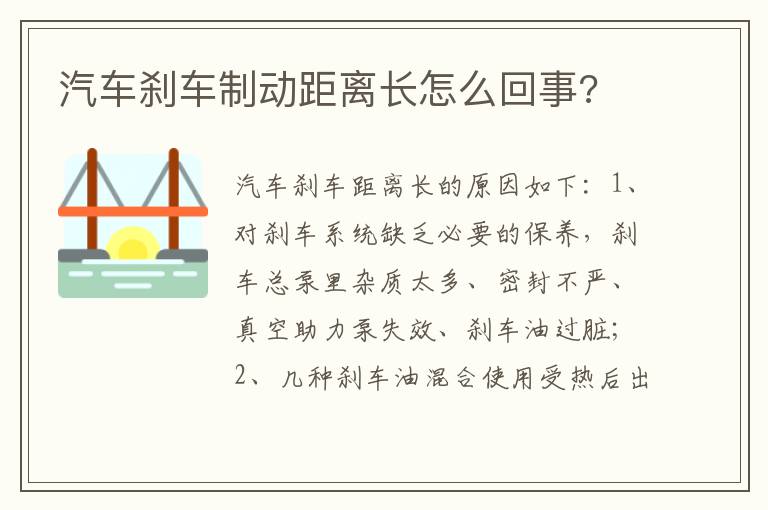 汽车刹车制动距离长怎么回事?

汽车刹车距离长的原因如下：1、对刹车系统缺乏必要的保养，刹车总泵里杂质太多、密封不严、真空助力泵失效、刹车油过脏；2、几种刹车油混合使用受热后出